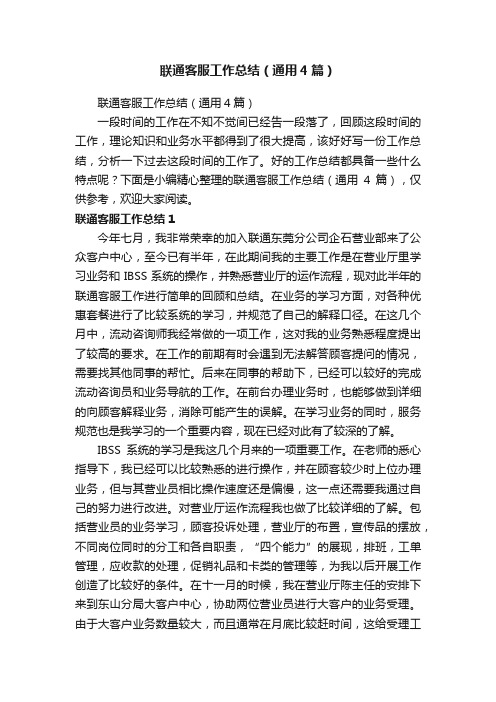 联通客服工作总结（通用4篇）

联通客服工作总结（通用4篇）

一段时间的工作在不知不觉间已经告一段落了，回顾这段时间的工作，理论知识和业务水平都得到了很大提高，该好好写一份工作总结，分析一下过去这段时间的工作了。好的工作总结都具备一些什么特点呢？下面是小编精心整理的联通客服工作总结（通用 4 篇），仅供参考，欢迎大家阅读。

联通客服工作总结1

今年七月，我非常荣幸的加入联通东莞分公司企石营业部来了公众客户中心，至今已有半年，在此期间我的主要工作是在营业厅里学习业务和 IBSS 系统的操作，并熟悉营业厅的运作流程，现对此半年的联通客服工作进行简单的回顾和总结。在业务的学习方面，对各种优惠套餐进行了比较系统的学习，并规范了自己的解释口径。在这几个月中，流动咨询师我经常做的一项工作，这对我的业务熟悉程度提出了较高的要求。在工作的前期有时会遇到无法解答顾客提问的情况，需要找其他同事的帮忙。后来在同事的帮助下，已经可以较好的完成流动咨询员和业务导航的工作。在前台办理业务时，也能够做到详细的向顾客解释业务，消除可能产生的误解。在学习业务的同时，服务规范也是我学习的一个重要内容，现在已经对此有了较深的了解。

IBSS 系统的学习是我这几个月来的一项重要工作。在老师的悉心指导下，我已经可以比较熟悉的进行操作，并在顾客较少时上位办理业务，但与其营业员相比操作速度还是偏慢，这一点还需要我通过自己的努力进行改进。对营业厅运作流程我也做了比较详细的了解。包括营业员的业务学习，顾客投诉处理，营业厅的布置，宣传品的摆放，不同岗位同时的分工和各自职责，“四个能力”的展现，排班，工单管理，应收款的处理，促销礼品和卡类的管理等，为我以后开展工作创造了比较好的条件。在十一月的时候，我在营业厅陈主任的安排下来到东山分局大客户中心，协助两位营业员进行大客户的业务受理。由于大客户业务数量较大，而且通常在月底比较赶时间，这给受理工